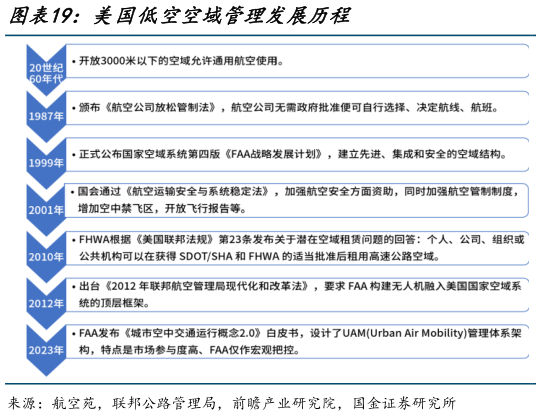 图表19：美国低空空域管理发展历程

20世纪60年代
• 开放3000米以下的空域允许通用航空使用。

1987年
• 颁布《航空公司放松管制法》，航空公司无需政府批准便可自行选择、决定航线、航班。

1999年
• 正式公布国家空域系统第四版《FAA战略发展计划》，建立先进、集成和安全的空域结构。

2001年
• 国会通过《航空运输安全与系统稳定法》，加强航空安全方面资助，同时加强航空管制制度，增加空中禁飞区，开放飞行报告等。

2010年
• FHWA根据《美国联邦法规》第23条发布关于潜在空域租赁问题的回答：个人、公司、组织或公共机构可以在获得 SDOT/SHA 和 FHWA 的适当批准后租用高速公路空域。

2012年
• 出台《2012 年联邦航空管理局现代化和改革法》，要求 FAA 构建无人机融入美国国家空域系统的顶层框架。

2023年
• FAA发布《城市空中交通运行概念2.0》白皮书，设计了UAM(Urban Air Mobility)管理体系架构，特点是市场参与度高、FAA仅作宏观把控。

来源：航空苑，联邦公路管理局，前瞻产业研究院，国金证券研究所